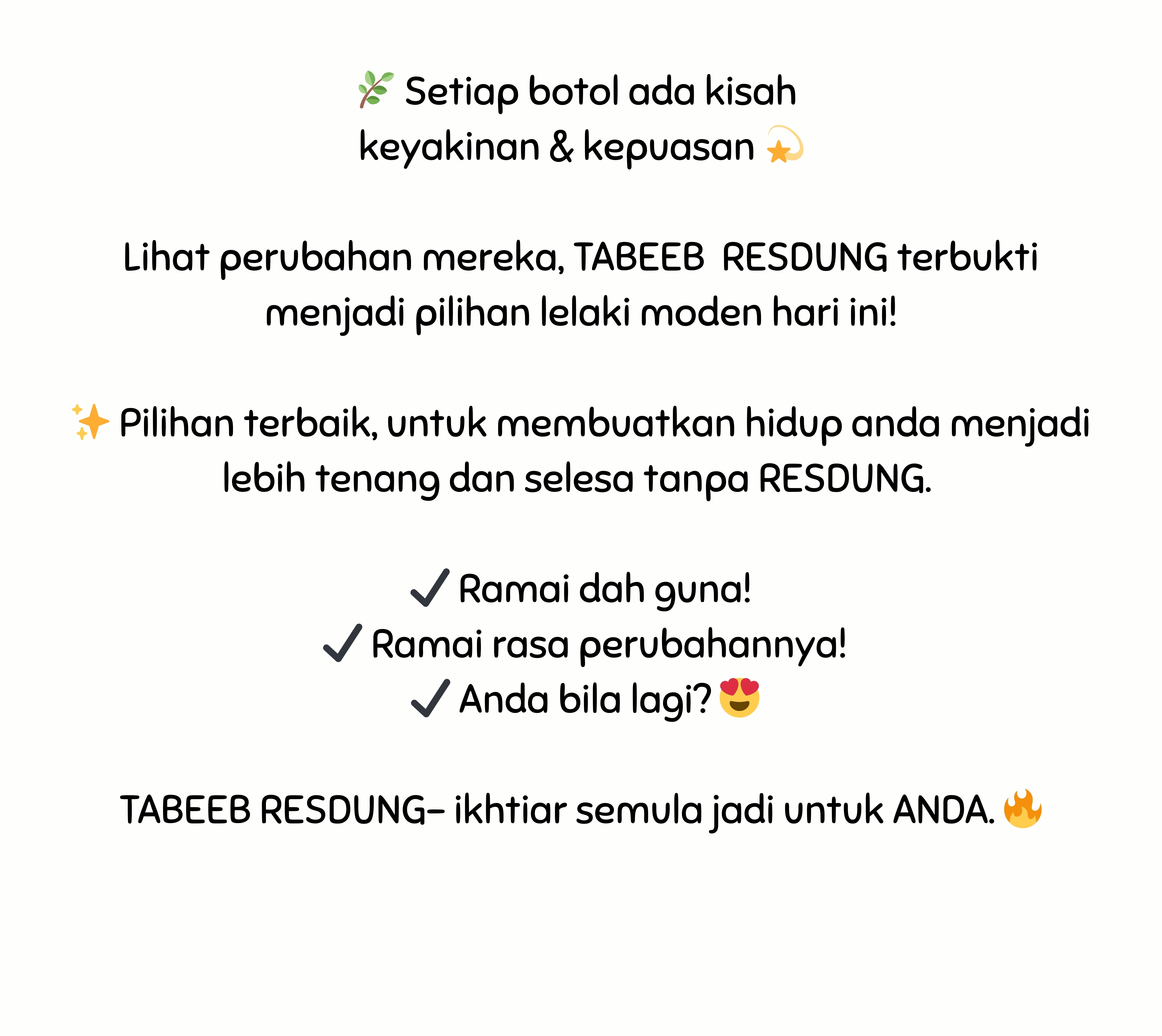 🌿 Setiap botol ada kisah keyakinan & kepuasan 💫

Lihat perubahan mereka, TABEEB  RESDUNG terbukti menjadi pilihan lelaki moden hari ini!

✨ Pilihan terbaik, untuk membuatkan hidup anda menjadi lebih tenang dan selesa tanpa RESDUNG.

✔ Ramai dah guna!
✔ Ramai rasa perubahannya!
✔ Anda bila lagi? 😍

TABEEB RESDUNG– ikhtiar semula jadi untuk ANDA. 🔥